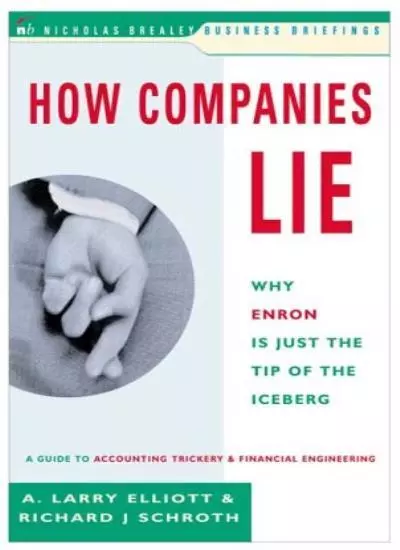 nb NICHOLAS BREALEY BUSINESS BRIEFINGS

HOW COMPANIES LIE

WHY ENRON IS JUST THE TIP OF THE ICEBERG

A GUIDE TO ACCOUNTING TRICKERY & FINANCIAL ENGINEERING

A. LARRY ELLIOTT & RICHARD J SCHROTH